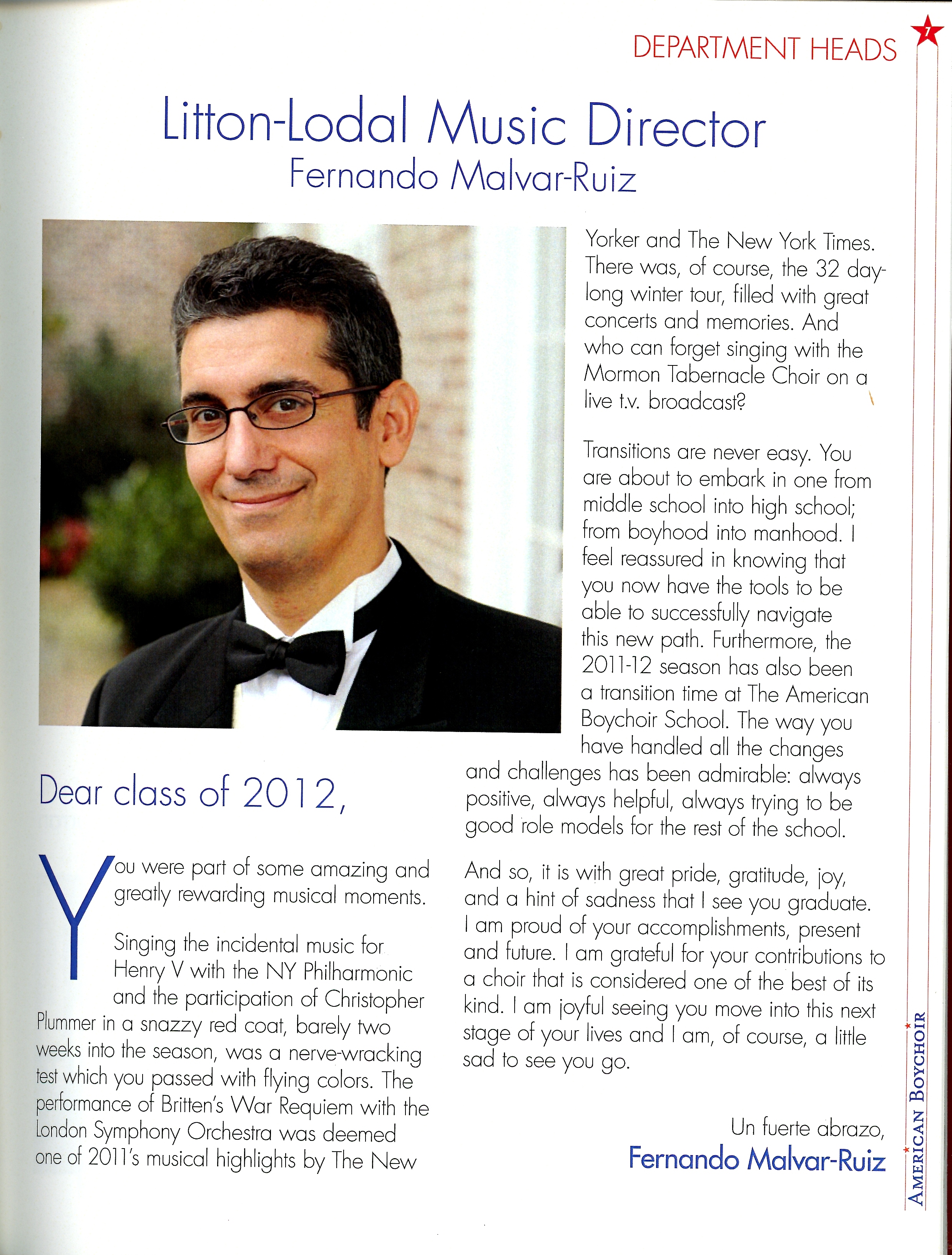 DEPARTMENT HEADS

7

Litton-Lodal Music Director
Fernando Malvar-Ruiz

Dear class of 2012,

You were part of some amazing and greatly rewarding musical moments.

Singing the incidental music for Henry V with the NY Philharmonic and the participation of Christopher Plummer in a snazzy red coat, barely two weeks into the season, was a nerve-wracking test which you passed with flying colors. The performance of Britten's War Requiem with the London Symphony Orchestra was deemed one of 2011's musical highlights by The New Yorker and The New York Times. There was, of course, the 32 day-long winter tour, filled with great concerts and memories. And who can forget singing with the Mormon Tabernacle Choir on a live t.v. broadcast?

Transitions are never easy. You are about to embark in one from middle school into high school; from boyhood into manhood. I feel reassured in knowing that you now have the tools to be able to successfully navigate this new path. Furthermore, the 2011-12 season has also been a transition time at The American Boychoir School. The way you have handled all the changes and challenges has been admirable: always positive, always helpful, always trying to be good role models for the rest of the school.

And so, it is with great pride, gratitude, joy, and a hint of sadness that I see you graduate. I am proud of your accomplishments, present and future. I am grateful for your contributions to a choir that is considered one of the best of its kind. I am joyful seeing you move into this next stage of your lives and I am, of course, a little sad to see you go.

Un fuerte abrazo,
Fernando Malvar-Ruiz

AMERICAN BOYCHOIR